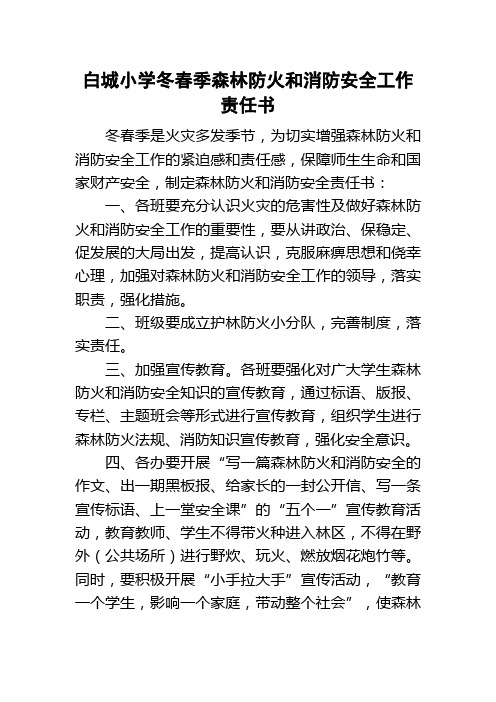 白城小学冬春季森林防火和消防安全工作责任书

冬春季是火灾多发季节，为切实增强森林防火和消防安全工作的紧迫感和责任感，保障师生生命和国家财产安全，制定森林防火和消防安全责任书：

一、各班要充分认识火灾的危害性及做好森林防火和消防安全工作的重要性，要从讲政治、保稳定、促发展的大局出发，提高认识，克服麻痹思想和侥幸心理，加强对森林防火和消防安全工作的领导，落实职责，强化措施。

二、班级要成立护林防火小分队，完善制度，落实责任。

三、加强宣传教育。各班要强化对广大学生森林防火和消防安全知识的宣传教育，通过标语、版报、专栏、主题班会等形式进行宣传教育，组织学生进行森林防火法规、消防知识宣传教育，强化安全意识。

四、各办要开展“写一篇森林防火和消防安全的作文、出一期黑板报、给家长的一封公开信、写一条宣传标语、上一堂安全课”的“五个一”宣传教育活动，教育教师、学生不得带火种进入林区，不得在野外（公共场所）进行野炊、玩火、燃放烟花炮竹等。同时，要积极开展“小手拉大手”宣传活动，“教育一个学生，影响一个家庭，带动整个社会”，使森林